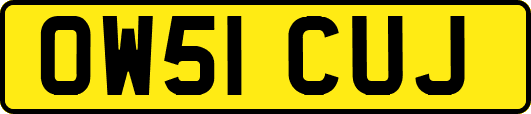 OW51 CUJ